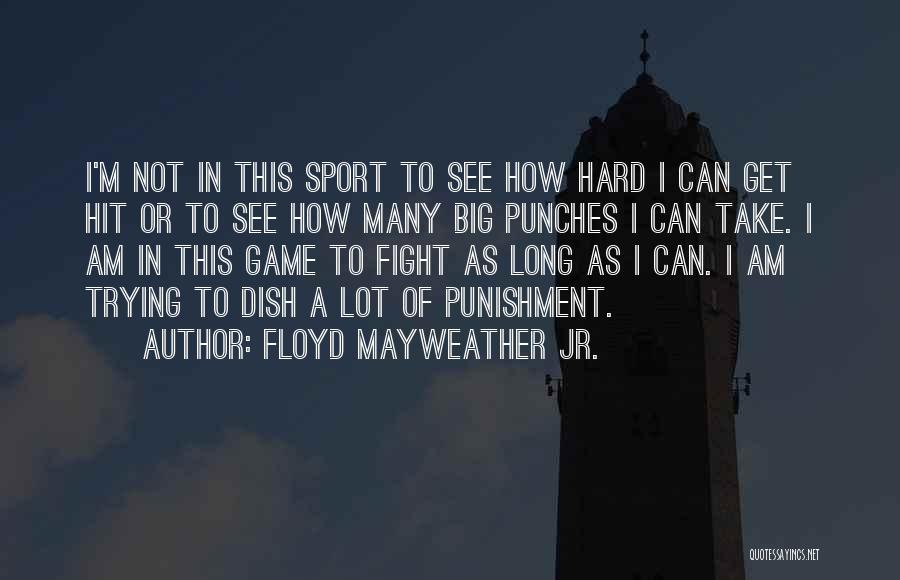 I'M NOT IN THIS SPORT TO SEE HOW HARD I CAN GET HIT OR TO SEE HOW MANY BIG PUNCHES I CAN TAKE. I AM IN THIS GAME TO FIGHT AS LONG AS I CAN. I AM TRYING TO DISH A LOT OF PUNISHMENT.

AUTHOR: FLOYD MAYWEATHER JR.

QUOTESSAYINGS.NET